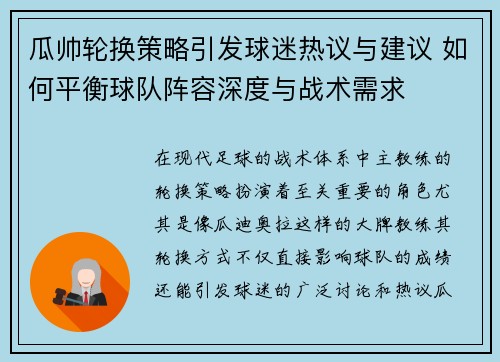 瓜帅轮换策略引发球迷热议与建议 如何平衡球队阵容深度与战术需求

在现代足球的战术体系中主教练的轮换策略扮演着至关重要的角色尤其是像瓜迪奥拉这样的大牌教练其轮换方式不仅直接影响球队的成绩还能引发球迷的广泛讨论和热议瓜